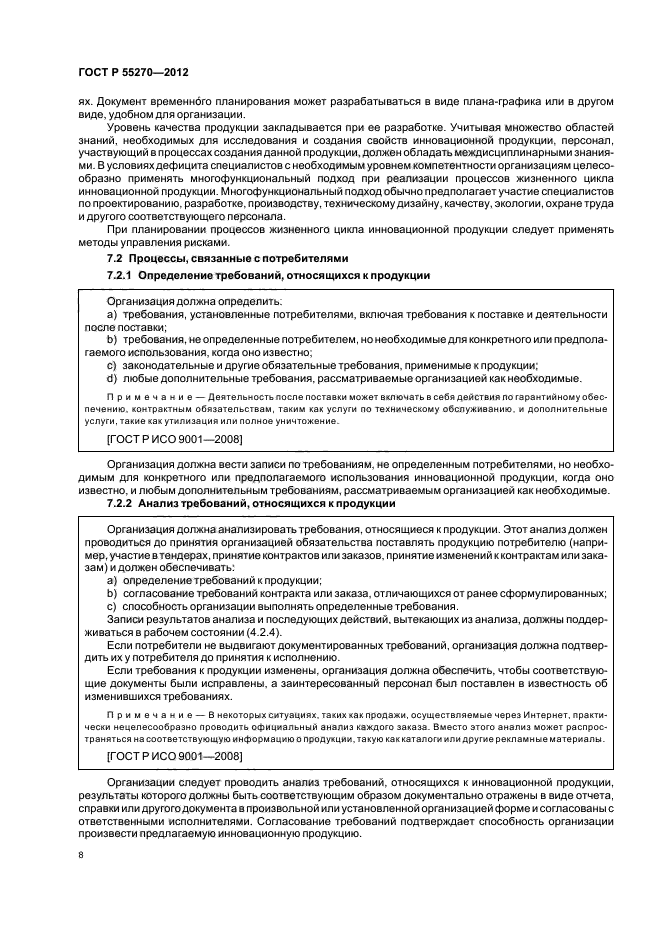 ГОСТ Р 55270—2012

ях. Документ временно́го планирования может разрабатываться в виде плана-графика или в другом виде, удобном для организации.

Уровень качества продукции закладывается при ее разработке. Учитывая множество областей знаний, необходимых для исследования и создания свойств инновационной продукции, персонал, участвующий в процессах создания данной продукции, должен обладать междисциплинарными знаниями. В условиях дефицита специалистов с необходимым уровнем компетентности организациям целесообразно применять многофункциональный подход при реализации процессов жизненного цикла инновационной продукции. Многофункциональный подход обычно предполагает участие специалистов по проектированию, разработке, производству, техническому дизайну, качеству, экологии, охране труда и другого соответствующего персонала.

При планировании процессов жизненного цикла инновационной продукции следует применять методы управления рисками.

7.2 Процессы, связанные с потребителями

7.2.1 Определение требований, относящихся к продукции

Организация должна определить:

a) требования, установленные потребителями, включая требования к поставке и деятельности после поставки;

b) требования, не определенные потребителем, но необходимые для конкретного или предполагаемого использования, когда оно известно;

c) законодательные и другие обязательные требования, применимые к продукции;

d) любые дополнительные требования, рассматриваемые организацией как необходимые.

Примечание — Деятельность после поставки может включать в себя действия по гарантийному обеспечению, контрактным обязательствам, таким как услуги по техническому обслуживанию, и дополнительные услуги, такие как утилизация или полное уничтожение.

[ГОСТ Р ИСО 9001—2008]

Организация должна вести записи по требованиям, не определенным потребителями, но необходимым для конкретного или предполагаемого использования инновационной продукции, когда оно известно, и любым дополнительным требованиям, рассматриваемым организацией как необходимые.

7.2.2 Анализ требований, относящихся к продукции

Организация должна анализировать требования, относящиеся к продукции. Этот анализ должен проводиться до принятия организацией обязательства поставлять продукцию потребителю (например, участие в тендерах, принятие контрактов или заказов, принятие изменений к контрактам или заказам) и должен обеспечивать:

a) определение требований к продукции;

b) согласование требований контракта или заказа, отличающихся от ранее сформулированных;

c) способность организации выполнять определенные требования.

Записи результатов анализа и последующих действий, вытекающих из анализа, должны поддерживаться в рабочем состоянии (4.2.4).

Если потребители не выдвигают документированных требований, организация должна подтвердить их у потребителя до принятия к исполнению.

Если требования к продукции изменены, организация должна обеспечить, чтобы соответствующие документы были исправлены, а заинтересованный персонал был поставлен в известность об изменившихся требованиях.

Примечание — В некоторых ситуациях, таких как продажи, осуществляемые через Интернет, практически нецелесообразно проводить официальный анализ каждого заказа. Вместо этого анализ может распространяться на соответствующую информацию о продукции, такую как каталоги или другие рекламные материалы.

[ГОСТ Р ИСО 9001—2008]

Организации следует проводить анализ требований, относящихся к инновационной продукции, результаты которого должны быть соответствующим образом документально отражены в виде отчета, справки или другого документа в произвольной или установленной организацией форме и согласованы с ответственными исполнителями. Согласование требований подтверждает способность организации произвести предлагаемую инновационную продукцию.

8